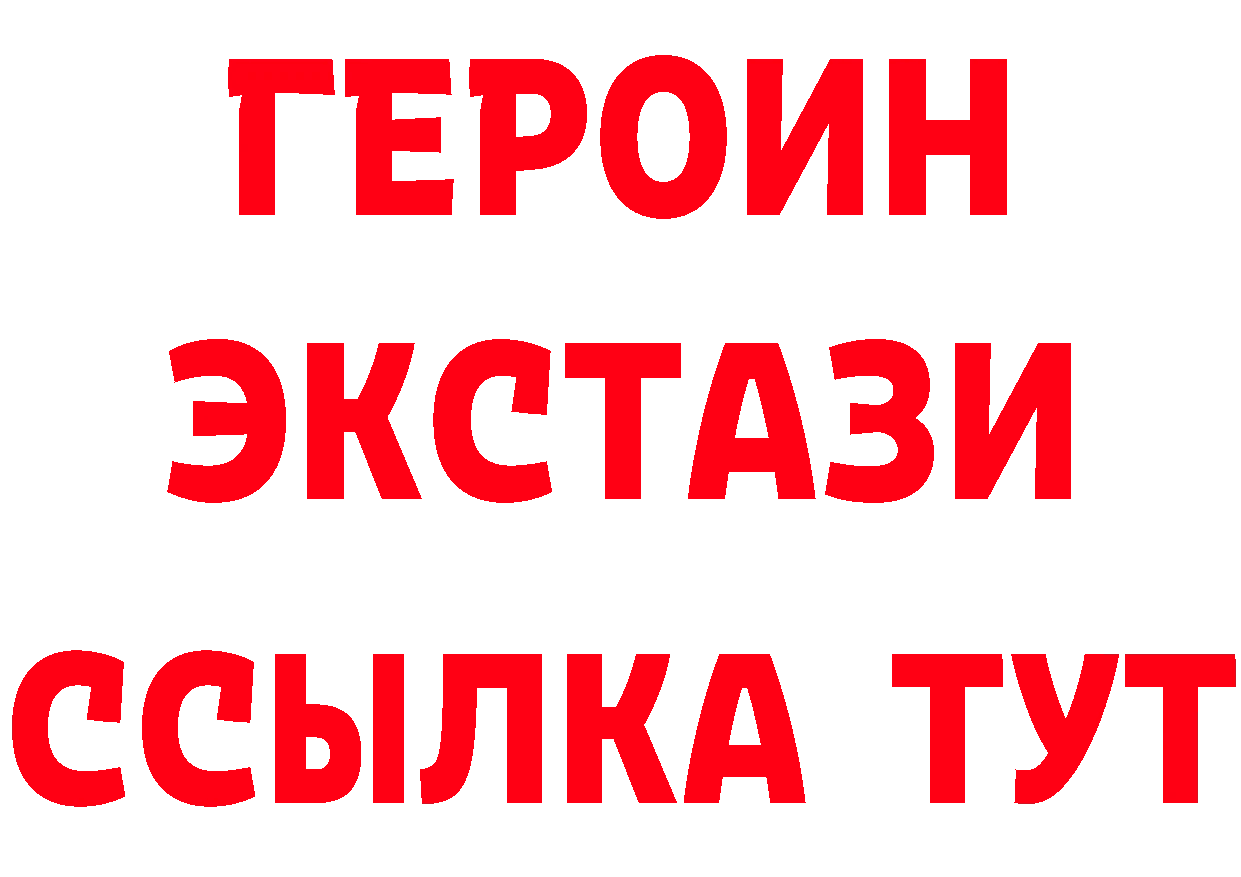 ГЕРОИН
ЭКСТАЗИ
ССЫЛКА ТУТ